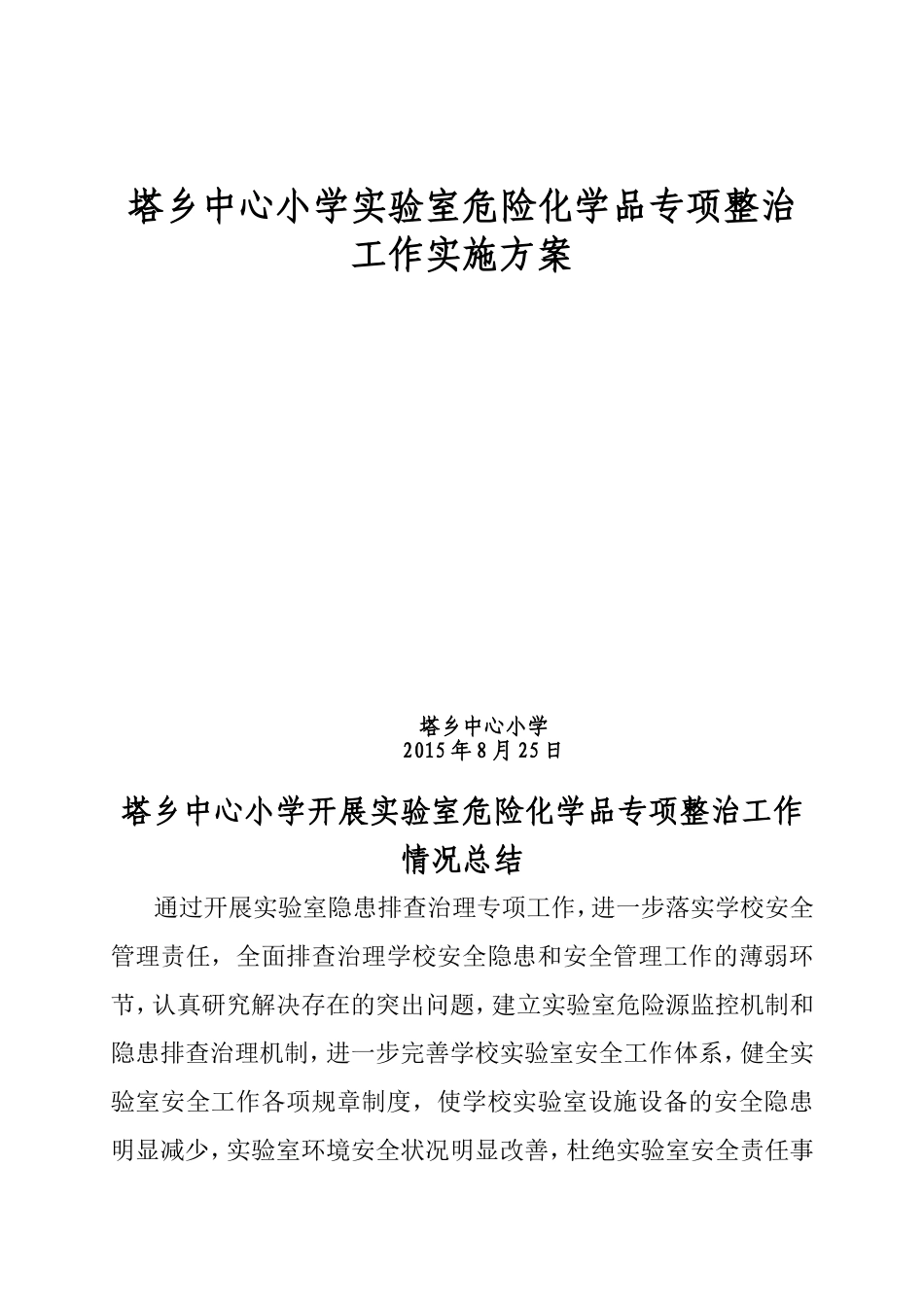 塔乡中心小学实验室危险化学品专项整治工作实施方案

塔乡中心小学
2015年8月25日

塔乡中心小学开展实验室危险化学品专项整治工作情况总结

通过开展实验室隐患排查治理专项工作，进一步落实学校安全管理责任，全面排查治理学校安全隐患和安全管理工作的薄弱环节，认真研究解决存在的突出问题，建立实验室危险源监控机制和隐患排查治理机制，进一步完善学校实验室安全工作体系，健全实验室安全工作各项规章制度，使学校实验室设施设备的安全隐患明显减少，实验室环境安全状况明显改善，杜绝实验室安全责任事